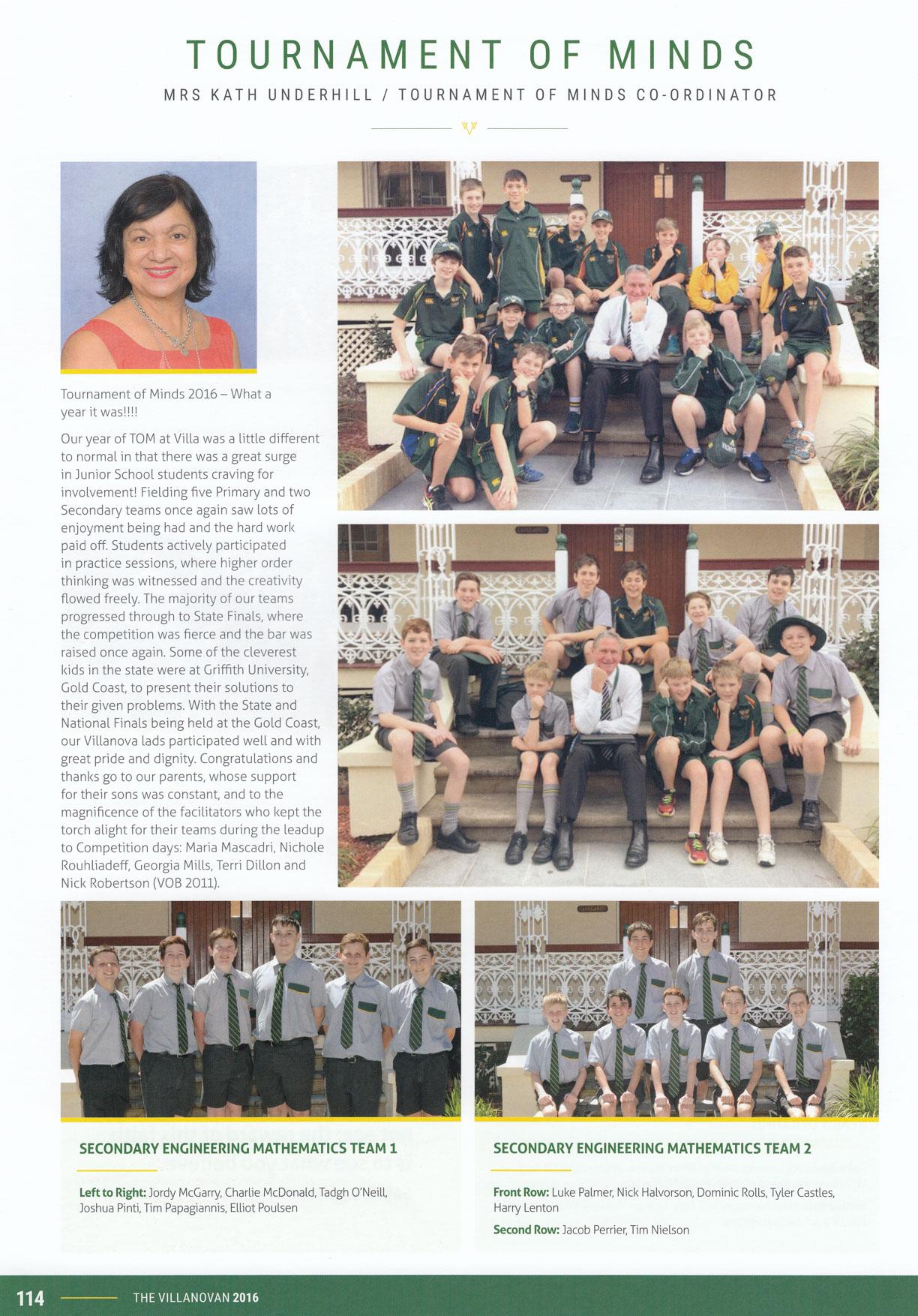 TOURNAMENT OF MINDS

MRS KATH UNDERHILL / TOURNAMENT OF MINDS CO-ORDINATOR

Tournament of Minds 2016 – What a year it was!!!!

Our year of TOM at Villa was a little different to normal in that there was a great surge in Junior School students craving for involvement! Fielding five Primary and two Secondary teams once again saw lots of enjoyment being had and the hard work paid off. Students actively participated in practice sessions, where higher order thinking was witnessed and the creativity flowed freely. The majority of our teams progressed through to State Finals, where the competition was fierce and the bar was raised once again. Some of the cleverest kids in the state were at Griffith University, Gold Coast, to present their solutions to their given problems. With the State and National Finals being held at the Gold Coast, our Villanova lads participated well and with great pride and dignity. Congratulations and thanks go to our parents, whose support for their sons was constant, and to the magnificence of the facilitators who kept the torch alight for their teams during the leadup to Competition days: Maria Mascadri, Nichole Rouhliadeff, Georgia Mills, Terri Dillon and Nick Robertson (VOB 2011).

SECONDARY ENGINEERING MATHEMATICS TEAM 1

Left to Right: Jordy McGarry, Charlie McDonald, Tadgh O'Neill, Joshua Pinti, Tim Papagiannis, Elliot Poulsen

SECONDARY ENGINEERING MATHEMATICS TEAM 2

Front Row: Luke Palmer, Nick Halvorson, Dominic Rolls, Tyler Castles, Harry Lenton

Second Row: Jacob Perrier, Tim Nielson

114 THE VILLANOVAN 2016